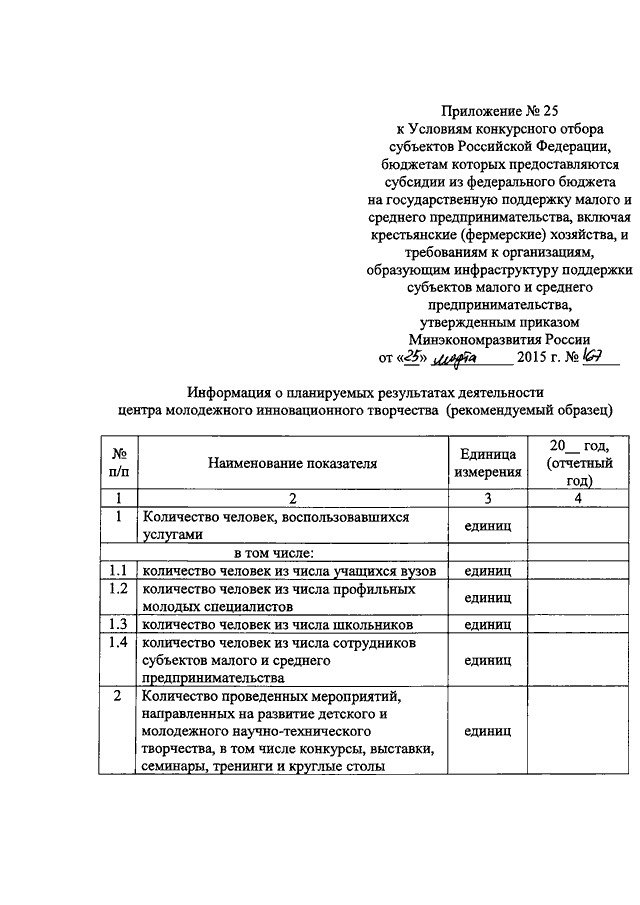 Приложение № 25
к Условиям конкурсного отбора субъектов Российской Федерации, бюджетам которых предоставляются субсидии из федерального бюджета на государственную поддержку малого и среднего предпринимательства, включая крестьянские (фермерские) хозяйства, и требованиям к организациям, образующим инфраструктуру поддержки субъектов малого и среднего предпринимательства, утвержденным приказом Минэкономразвития России
от «25» марта 2015 г. № 167

Информация о планируемых результатах деятельности центра молодежного инновационного творчества (рекомендуемый образец)

| № п/п | Наименование показателя | Единица измерения | 20__ год, (отчетный год) |
|---|---|---|---|
| 1 | 2 | 3 | 4 |
| 1 | Количество человек, воспользовавшихся услугами | единиц | |
| | в том числе: | | |
| 1.1 | количество человек из числа учащихся вузов | единиц | |
| 1.2 | количество человек из числа профильных молодых специалистов | единиц | |
| 1.3 | количество человек из числа школьников | единиц | |
| 1.4 | количество человек из числа сотрудников субъектов малого и среднего предпринимательства | единиц | |
| 2 | Количество проведенных мероприятий, направленных на развитие детского и молодежного научно-технического творчества, в том числе конкурсы, выставки, семинары, тренинги и круглые столы | единиц | |